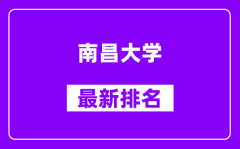 南昌大学

最新排名